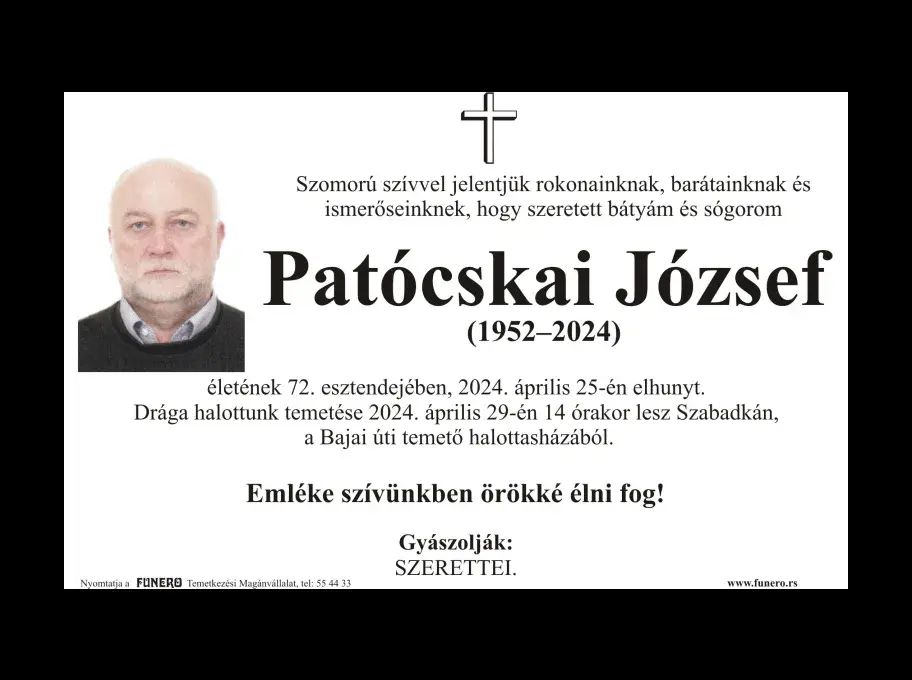 Szomorú szívvel jelentjük rokonainknak, barátainknak és ismerőseinknek, hogy szeretett bátyám és sógorom

Patócskai József

(1952–2024)

életének 72. esztendejében, 2024. április 25-én elhunyt. Drága halottunk temetése 2024. április 29-én 14 órakor lesz Szabadkán, a Bajai úti temető halottasházából.

Emléke szívünkben örökké élni fog!

Gyászolják:
SZERETTEI.

Nyomtatja a FUNERO Temetkezési Magánvállalat, tel: 55 44 33

www.funero.rs